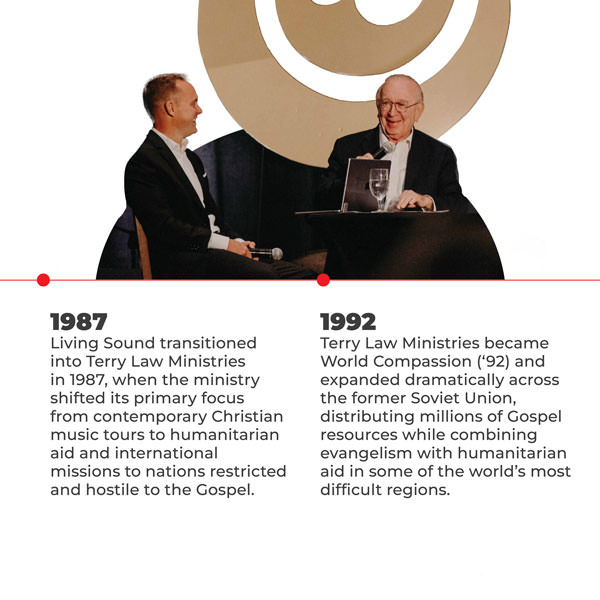 1987
Living Sound transitioned into Terry Law Ministries in 1987, when the ministry shifted its primary focus from contemporary Christian music tours to humanitarian aid and international missions to nations restricted and hostile to the Gospel.

1992
Terry Law Ministries became World Compassion ('92) and expanded dramatically across the former Soviet Union, distributing millions of Gospel resources while combining evangelism with humanitarian aid in some of the world's most difficult regions.